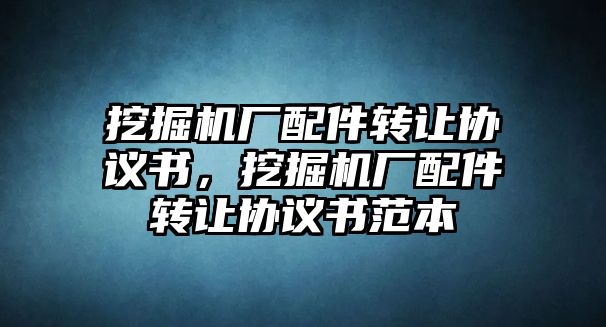 挖掘机厂配件转让协议书，挖掘机厂配件转让协议书范本